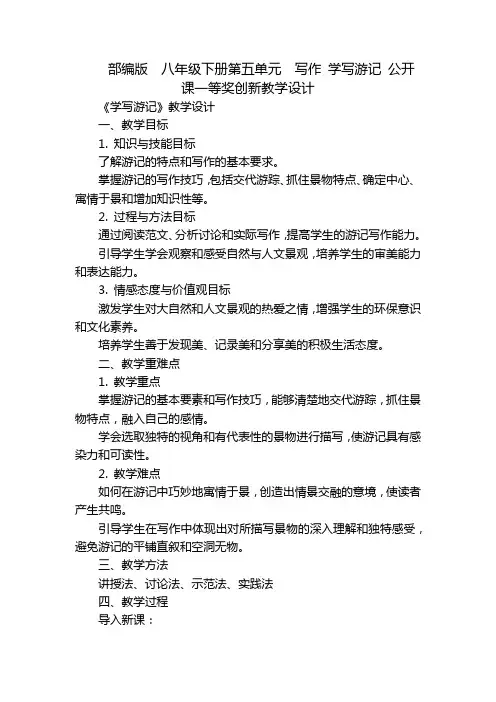 部编版 八年级下册第五单元 写作 学写游记 公开课一等奖创新教学设计

《学写游记》教学设计

一、教学目标

1. 知识与技能目标

了解游记的特点和写作的基本要求。

掌握游记的写作技巧，包括交代游踪、抓住景物特点、确定中心、寓情于景和增加知识性等。

2. 过程与方法目标

通过阅读范文、分析讨论和实际写作，提高学生的游记写作能力。

引导学生学会观察和感受自然与人文景观，培养学生的审美能力和表达能力。

3. 情感态度与价值观目标

激发学生对大自然和人文景观的热爱之情，增强学生的环保意识和文化素养。

培养学生善于发现美、记录美和分享美的积极生活态度。

二、教学重难点

1. 教学重点

掌握游记的基本要素和写作技巧，能够清楚地交代游踪，抓住景物特点，融入自己的感情。

学会选取独特的视角和有代表性的景物进行描写，使游记具有感染力和可读性。

2. 教学难点

如何在游记中巧妙地寓情于景，创造出情景交融的意境，使读者产生共鸣。

引导学生在写作中体现出对所描写景物的深入理解和独特感受，避免游记的平铺直叙和空洞无物。

三、教学方法

讲授法、讨论法、示范法、实践法

四、教学过程

导入新课：